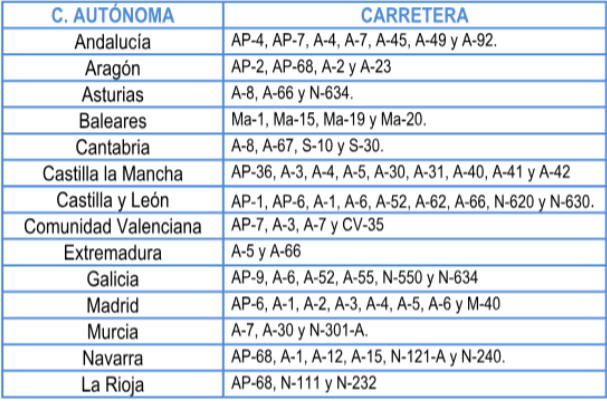 | C. AUTÓNOMA | CARRETERA |
|---|---|
| Andalucía | AP-4, AP-7, A-4, A-7, A-45, A-49 y A-92. |
| Aragón | AP-2, AP-68, A-2 y A-23 |
| Asturias | A-8, A-66 y N-634. |
| Baleares | Ma-1, Ma-15, Ma-19 y Ma-20. |
| Cantabria | A-8, A-67, S-10 y S-30. |
| Castilla la Mancha | AP-36, A-3, A-4, A-5, A-30, A-31, A-40, A-41 y A-42 |
| Castilla y León | AP-1, AP-6, A-1, A-6, A-52, A-62, A-66, N-620 y N-630. |
| Comunidad Valenciana | AP-7, A-3, A-7 y CV-35 |
| Extremadura | A-5 y A-66 |
| Galicia | AP-9, A-6, A-52, A-55, N-550 y N-634 |
| Madrid | AP-6, A-1, A-2, A-3, A-4, A-5, A-6 y M-40 |
| Murcia | A-7, A-30 y N-301-A. |
| Navarra | AP-68, A-1, A-12, A-15, N-121-A y N-240. |
| La Rioja | AP-68, N-111 y N-232 |